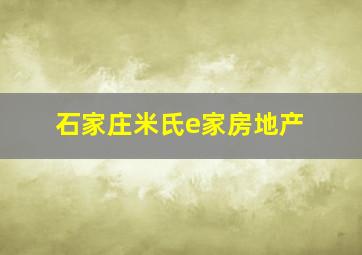 石家庄米氏e家房地产